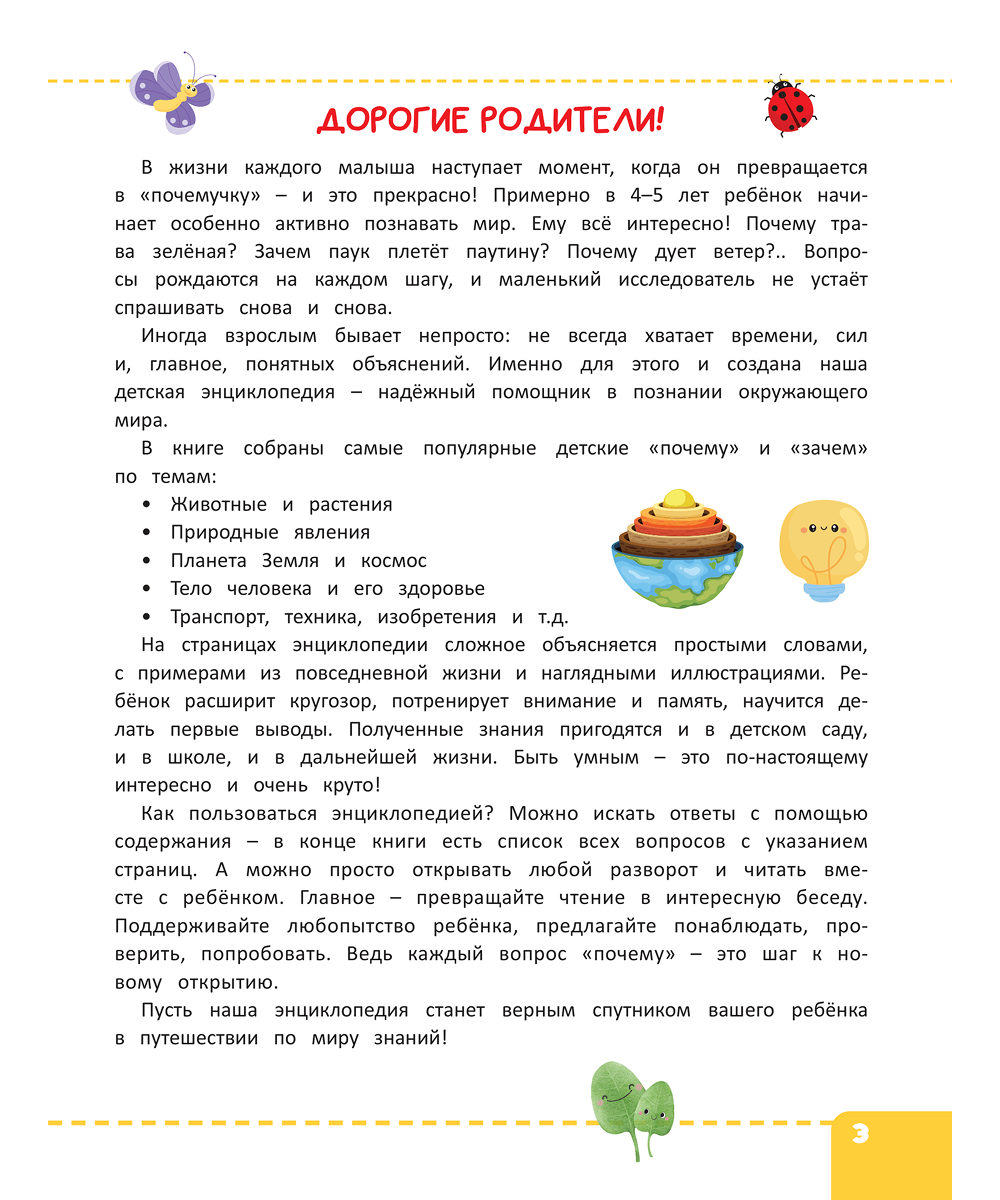 ДОРОГИЕ РОДИТЕЛИ!

В жизни каждого малыша наступает момент, когда он превращается в «почемучку» – и это прекрасно! Примерно в 4–5 лет ребёнок начинает особенно активно познавать мир. Ему всё интересно! Почему трава зелёная? Зачем паук плетёт паутину? Почему дует ветер?.. Вопросы рождаются на каждом шагу, и маленький исследователь не устаёт спрашивать снова и снова.

Иногда взрослым бывает непросто: не всегда хватает времени, сил и, главное, понятных объяснений. Именно для этого и создана наша детская энциклопедия – надёжный помощник в познании окружающего мира.

В книге собраны самые популярные детские «почему» и «зачем» по темам:
• Животные и растения
• Природные явления
• Планета Земля и космос
• Тело человека и его здоровье
• Транспорт, техника, изобретения и т.д.

На страницах энциклопедии сложное объясняется простыми словами, с примерами из повседневной жизни и наглядными иллюстрациями. Ребёнок расширит кругозор, потренирует внимание и память, научится делать первые выводы. Полученные знания пригодятся и в детском саду, и в школе, и в дальнейшей жизни. Быть умным – это по-настоящему интересно и очень круто!

Как пользоваться энциклопедией? Можно искать ответы с помощью содержания – в конце книги есть список всех вопросов с указанием страниц. А можно просто открывать любой разворот и читать вместе с ребёнком. Главное – превращайте чтение в интересную беседу. Поддерживайте любопытство ребёнка, предлагайте понаблюдать, проверить, попробовать. Ведь каждый вопрос «почему» – это шаг к новому открытию.

Пусть наша энциклопедия станет верным спутником вашего ребёнка в путешествии по миру знаний!

3